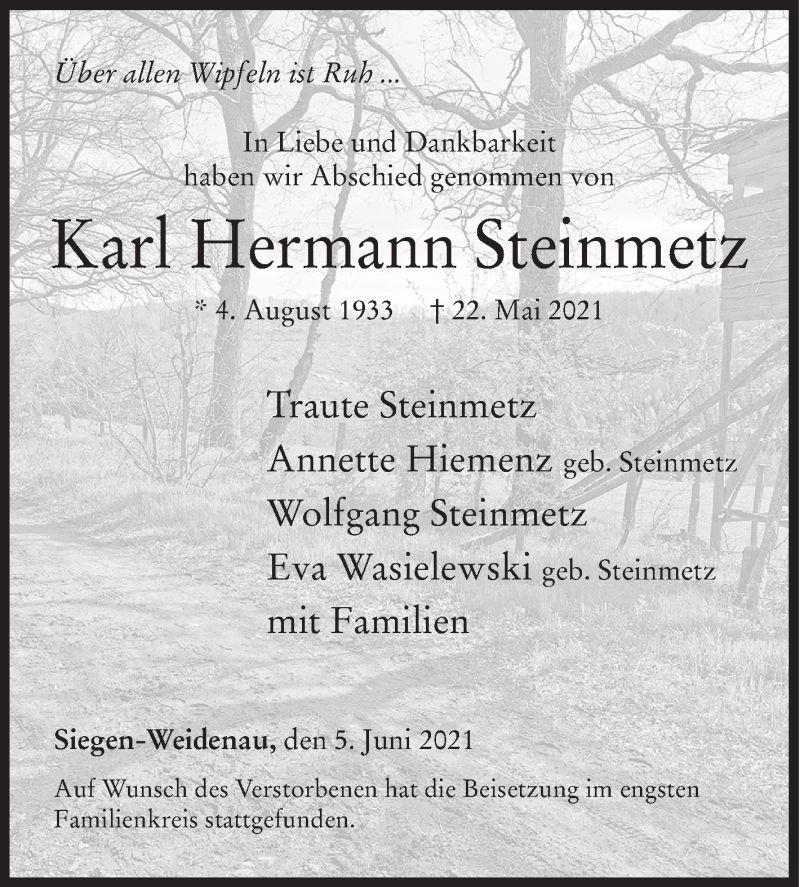 Über allen Wipfeln ist Ruh ...

In Liebe und Dankbarkeit
haben wir Abschied genommen von

Karl Hermann Steinmetz

* 4. August 1933 † 22. Mai 2021

Traute Steinmetz
Annette Hiemenz geb. Steinmetz
Wolfgang Steinmetz
Eva Wasielewski geb. Steinmetz
mit Familien

Siegen-Weidenau, den 5. Juni 2021

Auf Wunsch des Verstorbenen hat die Beisetzung im engsten Familienkreis stattgefunden.